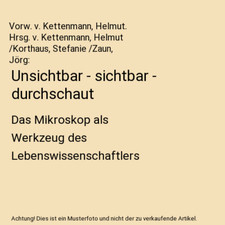 Vorw. v. Kettenmann, Helmut. Hrsg. v. Kettenmann, Helmut /Korthaus, Stefanie /Zaun, Jörg:

Unsichtbar - sichtbar - durchschaut

Das Mikroskop als Werkzeug des Lebenswissenschaftlers

Achtung! Dies ist ein Musterfoto und nicht der zu verkaufende Artikel.